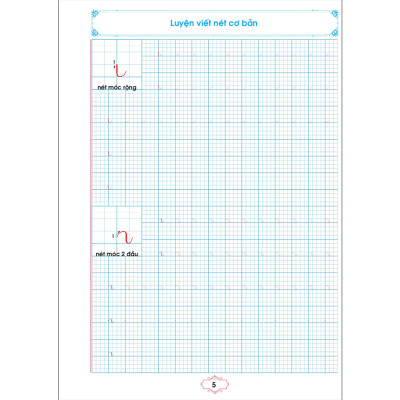 Luyện viết nét cơ bản

1

nét móc rộng

1

nét móc 2 đầu

5